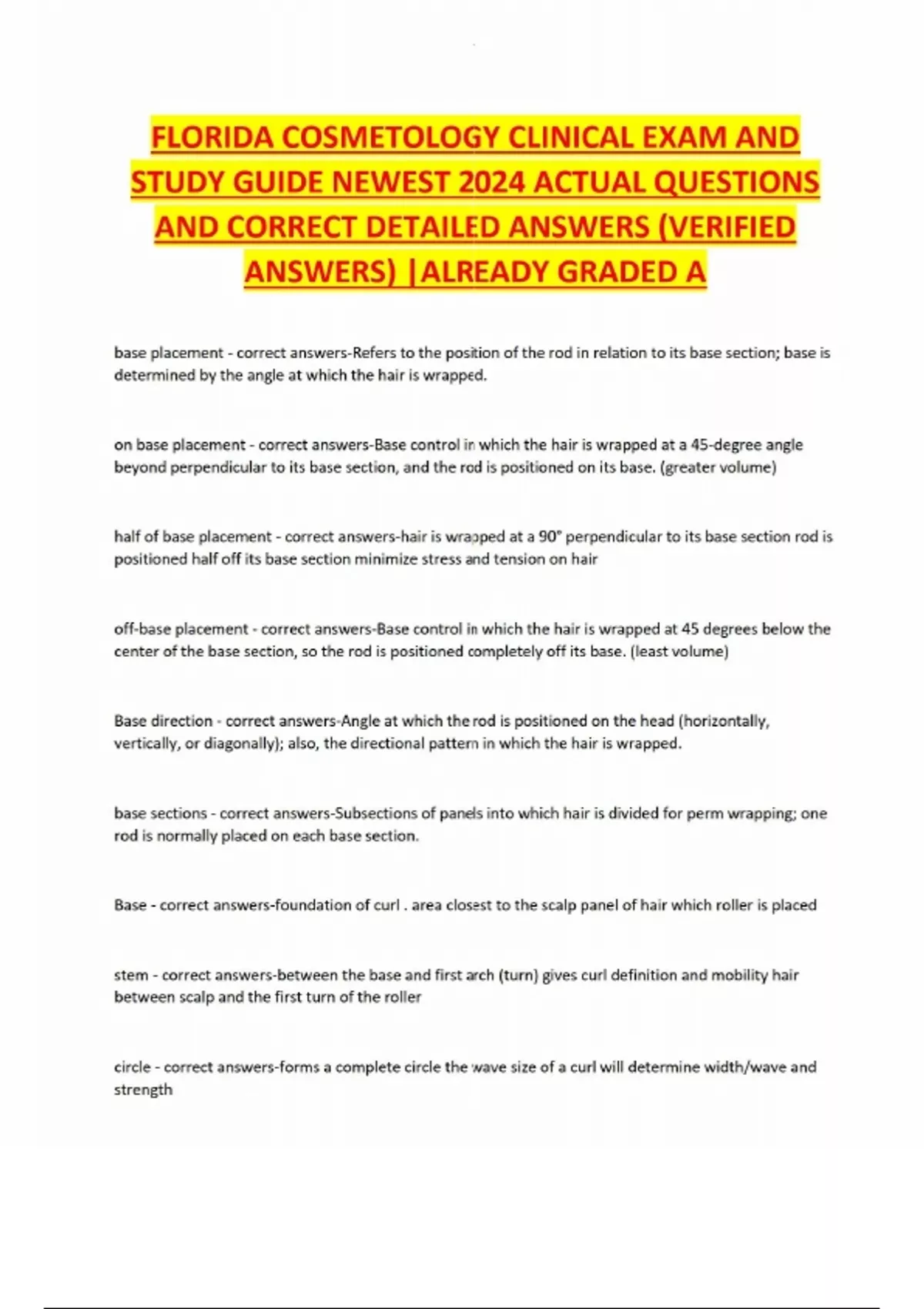 FLORIDA COSMETOLOGY CLINICAL EXAM AND STUDY GUIDE NEWEST 2024 ACTUAL QUESTIONS AND CORRECT DETAILED ANSWERS (VERIFIED ANSWERS) |ALREADY GRADED A

base placement - correct answers-Refers to the position of the rod in relation to its base section; base is determined by the angle at which the hair is wrapped.

on base placement - correct answers-Base control in which the hair is wrapped at a 45-degree angle beyond perpendicular to its base section, and the rod is positioned on its base. (greater volume)

half of base placement - correct answers-hair is wrapped at a 90° perpendicular to its base section rod is positioned half off its base section minimize stress and tension on hair

off-base placement - correct answers-Base control in which the hair is wrapped at 45 degrees below the center of the base section, so the rod is positioned completely off its base. (least volume)

Base direction - correct answers-Angle at which the rod is positioned on the head (horizontally, vertically, or diagonally); also, the directional pattern in which the hair is wrapped.

base sections - correct answers-Subsections of panels into which hair is divided for perm wrapping; one rod is normally placed on each base section.

Base - correct answers-foundation of curl . area closest to the scalp panel of hair which roller is placed

stem - correct answers-between the base and first arch (turn) gives curl definition and mobility hair between scalp and the first turn of the roller

circle - correct answers-forms a complete circle the wave size of a curl will determine width/wave and strength